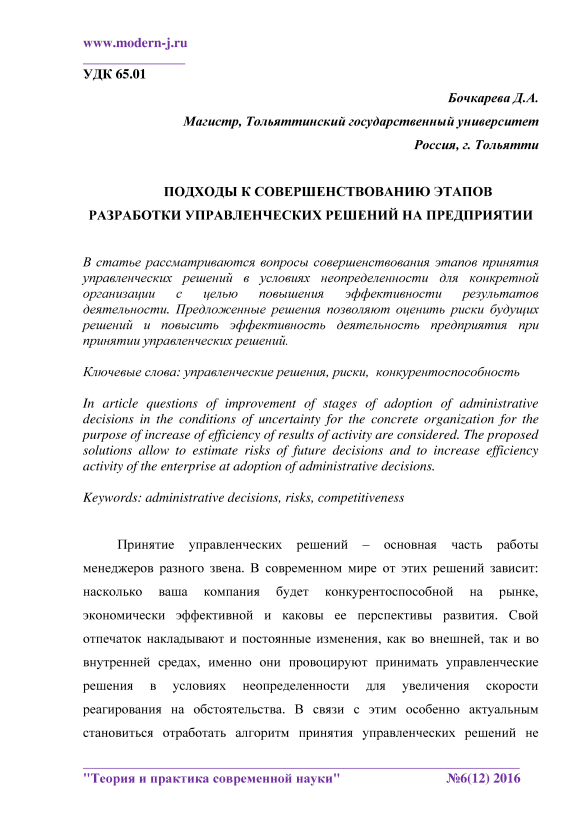 www.modern-j.ru

УДК 65.01

Бочкарева Д.А.

Магистр, Тольяттинский государственный университет

Россия, г. Тольятти

ПОДХОДЫ К СОВЕРШЕНСТВОВАНИЮ ЭТАПОВ РАЗРАБОТКИ УПРАВЛЕНЧЕСКИХ РЕШЕНИЙ НА ПРЕДПРИЯТИИ

В статье рассматриваются вопросы совершенствования этапов принятия управленческих решений в условиях неопределенности для конкретной организации с целью повышения эффективности результатов деятельности. Предложенные решения позволяют оценить риски будущих решений и повысить эффективность деятельность предприятия при принятии управленческих решений.

Ключевые слова: управленческие решения, риски, конкурентоспособность

In article questions of improvement of stages of adoption of administrative decisions in the conditions of uncertainty for the concrete organization for the purpose of increase of efficiency of results of activity are considered. The proposed solutions allow to estimate risks of future decisions and to increase efficiency activity of the enterprise at adoption of administrative decisions.

Keywords: administrative decisions, risks, competitiveness

Принятие управленческих решений – основная часть работы менеджеров разного звена. В современном мире от этих решений зависит: насколько ваша компания будет конкурентоспособной на рынке, экономически эффективной и каковы ее перспективы развития. Свой отпечаток накладывают и постоянные изменения, как во внешней, так и во внутренней средах, именно они провоцируют принимать управленческие решения в условиях неопределенности для увеличения скорости реагирования на обстоятельства. В связи с этим особенно актуальным становиться отработать алгоритм принятия управленческих решений не

"Теория и практика современной науки" №6(12) 2016